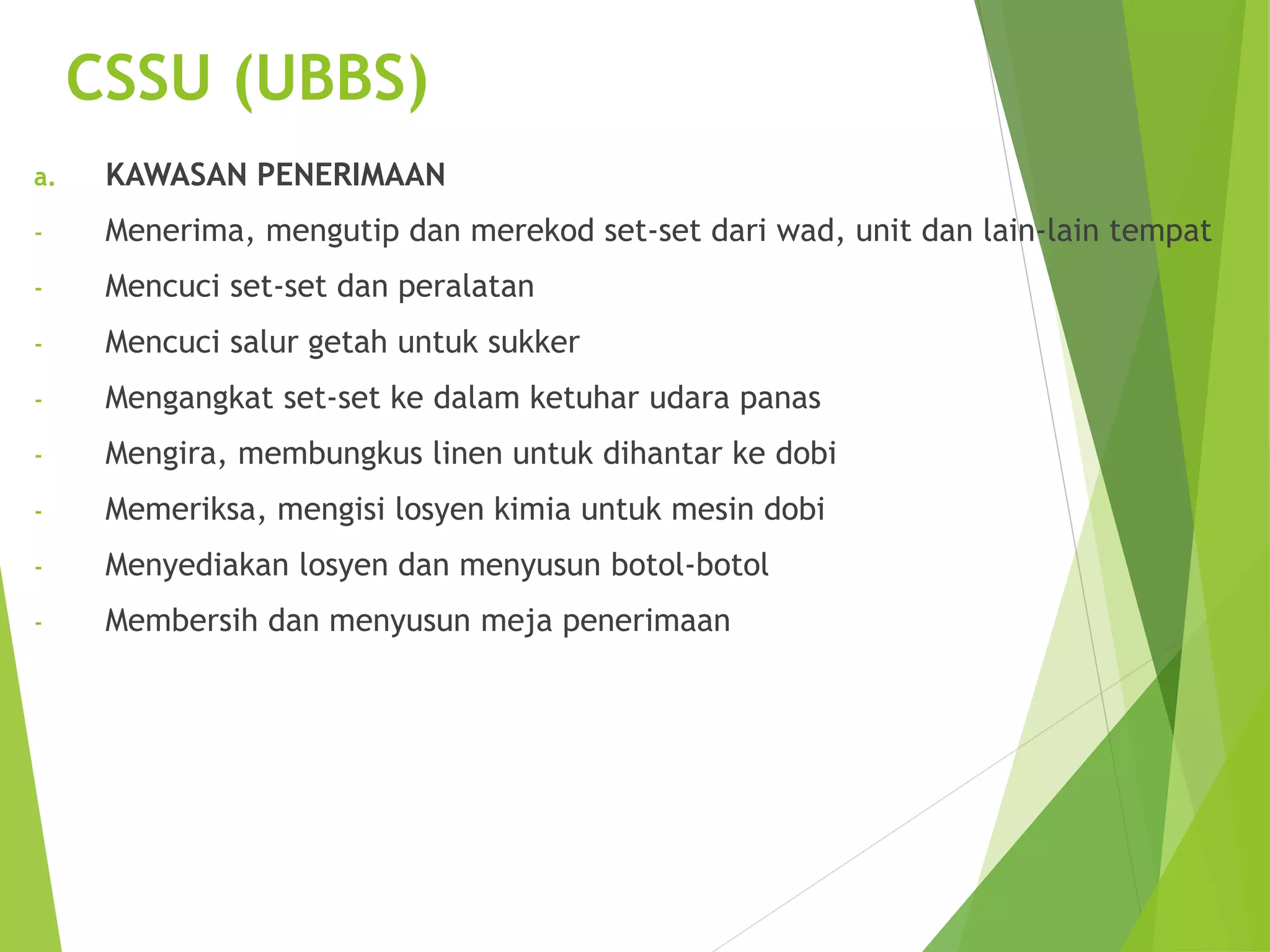 CSSU (UBBS)

a. KAWASAN PENERIMAAN

- Menerima, mengutip dan merekod set-set dari wad, unit dan lain-lain tempat
- Mencuci set-set dan peralatan
- Mencuci salur getah untuk sukker
- Mengangkat set-set ke dalam ketuhar udara panas
- Mengira, membungkus linen untuk dihantar ke dobi
- Memeriksa, mengisi losyen kimia untuk mesin dobi
- Menyediakan losyen dan menyusun botol-botol
- Membersih dan menyusun meja penerimaan